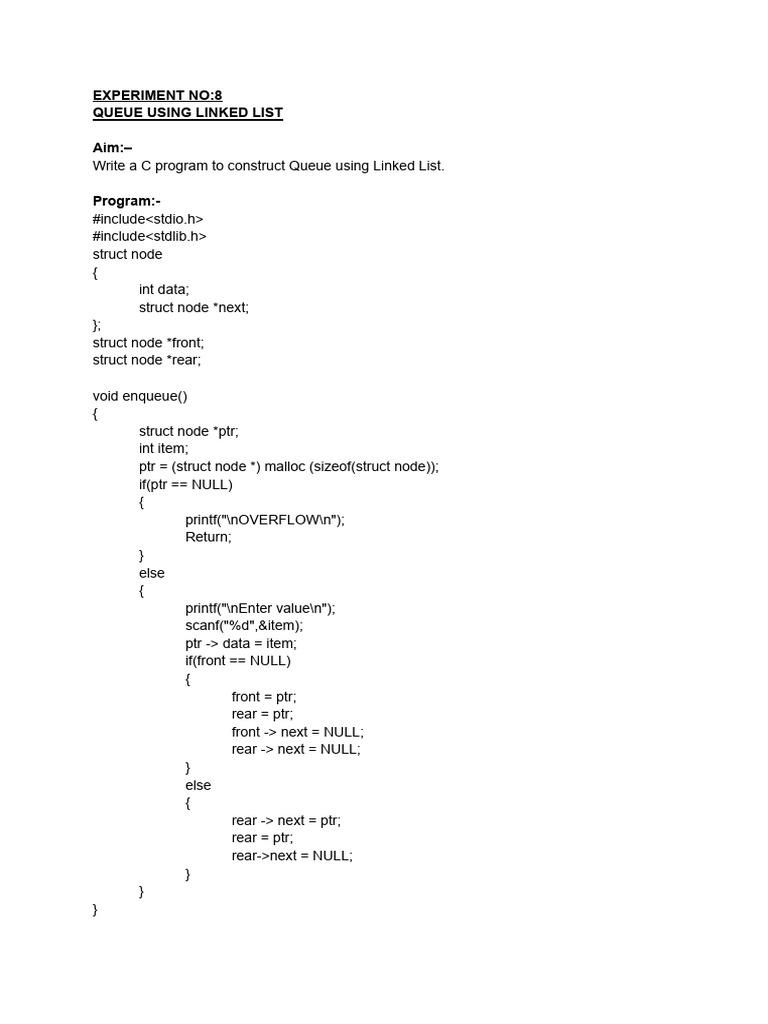 EXPERIMENT NO:8
QUEUE USING LINKED LIST

Aim:–
Write a C program to construct Queue using Linked List.

Program:-
#include<stdio.h>
#include<stdlib.h>
struct node
{
int data;
struct node *next;
};
struct node *front;
struct node *rear;

void enqueue()
{
struct node *ptr;
int item;
ptr = (struct node *) malloc (sizeof(struct node));
if(ptr == NULL)
{
printf("\nOVERFLOW\n");
Return;
}
else
{
printf("\nEnter value\n");
scanf("%d",&item);
ptr -> data = item;
if(front == NULL)
{
front = ptr;
rear = ptr;
front -> next = NULL;
rear -> next = NULL;
}
else
{
rear -> next = ptr;
rear = ptr;
rear->next = NULL;
}
}
}